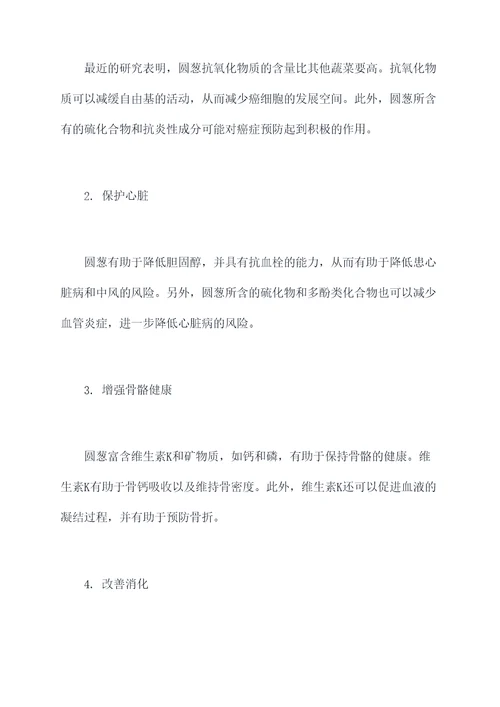 最近的研究表明，圆葱抗氧化物质的含量比其他蔬菜要高。抗氧化物质可以减缓自由基的活动，从而减少癌细胞的发展空间。此外，圆葱所含有的硫化合物和抗炎性成分可能对癌症预防起到积极的作用。

2. 保护心脏

圆葱有助于降低胆固醇，并具有抗血栓的能力，从而有助于降低患心脏病和中风的风险。另外，圆葱所含的硫化物和多酚类化合物也可以减少血管炎症，进一步降低心脏病的风险。

3. 增强骨骼健康

圆葱富含维生素K和矿物质，如钙和磷，有助于保持骨骼的健康。维生素K有助于骨钙吸收以及维持骨密度。此外，维生素K还可以促进血液的凝结过程，并有助于预防骨折。

4. 改善消化